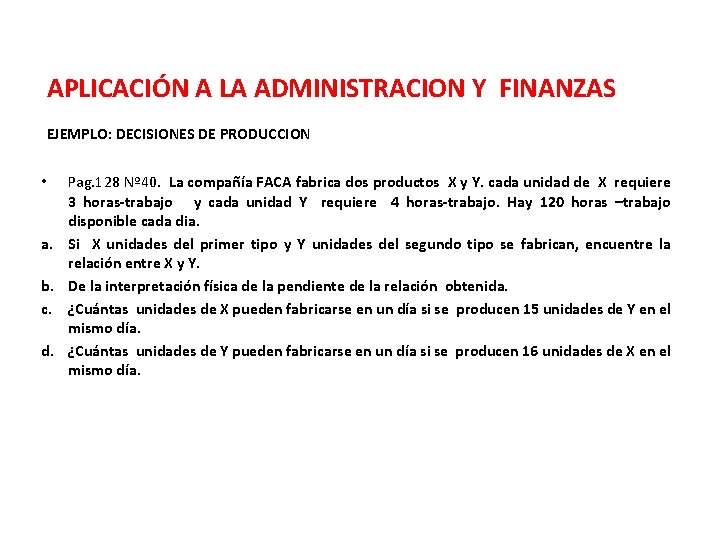 APLICACIÓN A LA ADMINISTRACION Y FINANZAS

EJEMPLO: DECISIONES DE PRODUCCION

• Pag.128 Nº40. La compañía FACA fabrica dos productos X y Y. cada unidad de X requiere 3 horas-trabajo y cada unidad Y requiere 4 horas-trabajo. Hay 120 horas –trabajo disponible cada dia.

a. Si X unidades del primer tipo y Y unidades del segundo tipo se fabrican, encuentre la relación entre X y Y.

b. De la interpretación física de la pendiente de la relación obtenida.

c. ¿Cuántas unidades de X pueden fabricarse en un día si se producen 15 unidades de Y en el mismo día.

d. ¿Cuántas unidades de Y pueden fabricarse en un día si se producen 16 unidades de X en el mismo día.